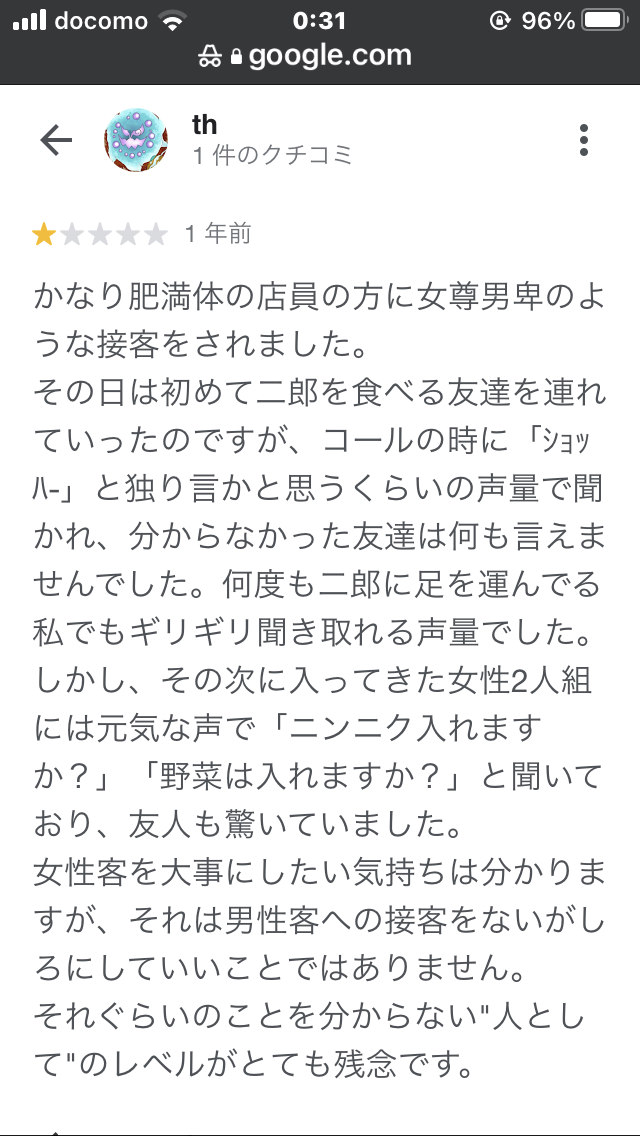 docomo 0:31 96%
google.com

th
1 件のクチコミ

1 年前

かなり肥満体の店員の方に女尊男卑のような接客をされました。
その日は初めて二郎を食べる友達を連れていったのですが、コールの時に「ｼｮｯﾊｰ」と独り言かと思うくらいの声量で聞かれ、分からなかった友達は何も言えませんでした。何度も二郎に足を運んでる私でもギリギリ聞き取れる声量でした。
しかし、その次に入ってきた女性2人組には元気な声で「ニンニク入れますか？」「野菜は入れますか？」と聞いており、友人も驚いていました。
女性客を大事にしたい気持ちは分かりますが、それは男性客への接客をないがしろにしていいことではありません。
それぐらいのことを分からない"人として"のレベルがとても残念です。